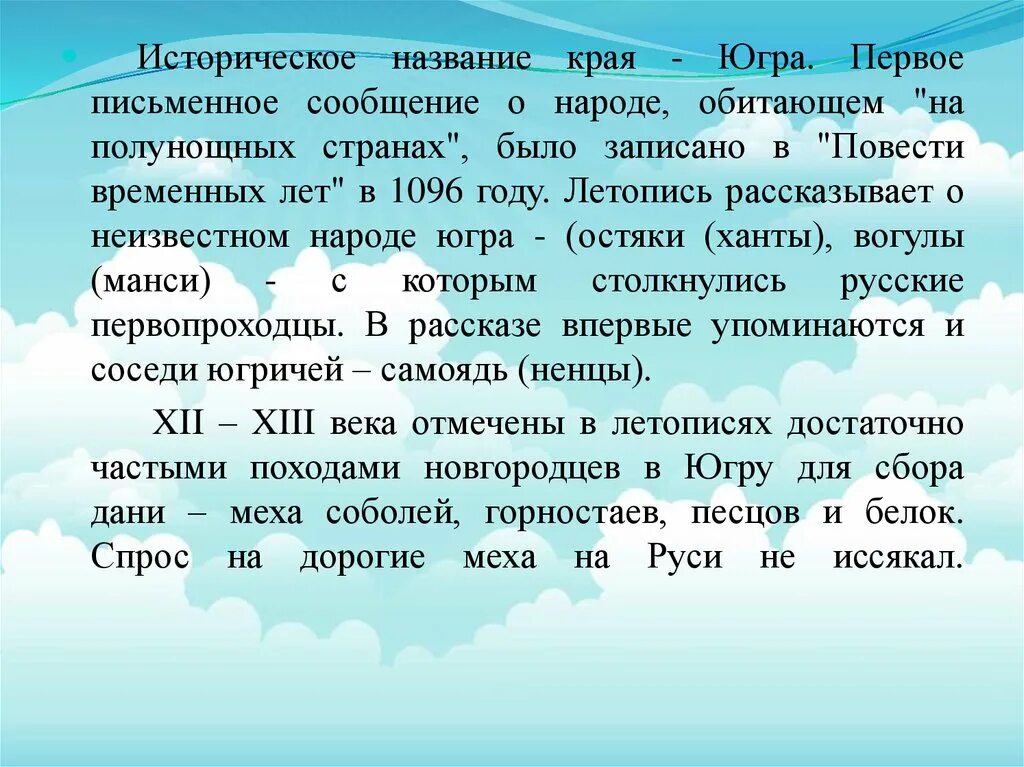 Историческое название края - Югра. Первое письменное сообщение о народе, обитающем "на полунощных странах", было записано в "Повести временных лет" в 1096 году. Летопись рассказывает о неизвестном народе югра - (остяки (ханты), вогулы (манси) - с которым столкнулись русские первопроходцы. В рассказе впервые упоминаются и соседи югричей – самоядь (ненцы).

XII – XIII века отмечены в летописях достаточно частыми походами новгородцев в Югру для сбора дани – меха соболей, горностаев, песцов и белок. Спрос на дорогие меха на Руси не иссякал.